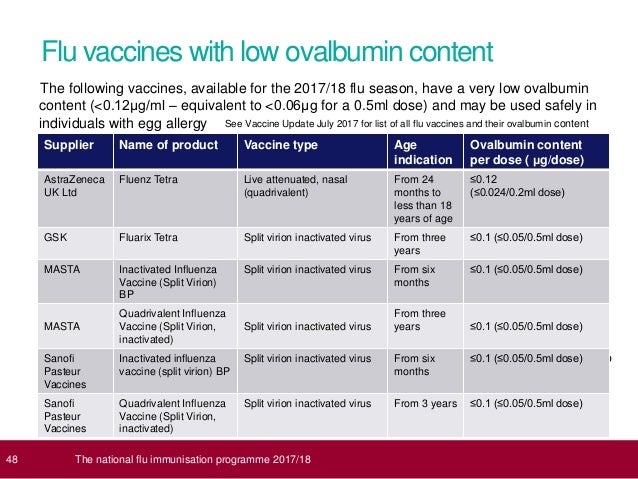 Flu vaccines with low ovalbumin content

The following vaccines, available for the 2017/18 flu season, have a very low ovalbumin content (<0.12μg/ml – equivalent to <0.06μg for a 0.5ml dose) and may be used safely in individuals with egg allergy See Vaccine Update July 2017 for list of all flu vaccines and their ovalbumin content

| Supplier | Name of product | Vaccine type | Age indication | Ovalbumin content per dose ( μg/dose) |
|---|---|---|---|---|
| AstraZeneca UK Ltd | Fluenz Tetra | Live attenuated, nasal (quadrivalent) | From 24 months to less than 18 years of age | ≤0.12 (≤0.024/0.2ml dose) |
| GSK | Fluarix Tetra | Split virion inactivated virus | From three years | ≤0.1 (≤0.05/0.5ml dose) |
| MASTA | Inactivated Influenza Vaccine (Split Virion) BP | Split virion inactivated virus | From six months | ≤0.1 (≤0.05/0.5ml dose) |
| MASTA | Quadrivalent Influenza Vaccine (Split Virion, inactivated) | Split virion inactivated virus | From three years | ≤0.1 (≤0.05/0.5ml dose) |
| Sanofi Pasteur Vaccines | Inactivated influenza vaccine (split virion) BP | Split virion inactivated virus | From six months | ≤0.1 (≤0.05/0.5ml dose) |
| Sanofi Pasteur Vaccines | Quadrivalent Influenza Vaccine (Split Virion, inactivated) | Split virion inactivated virus | From 3 years | ≤0.1 (≤0.05/0.5ml dose) |

48 The national flu immunisation programme 2017/18